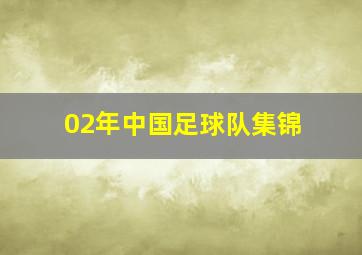 02年中国足球队集锦